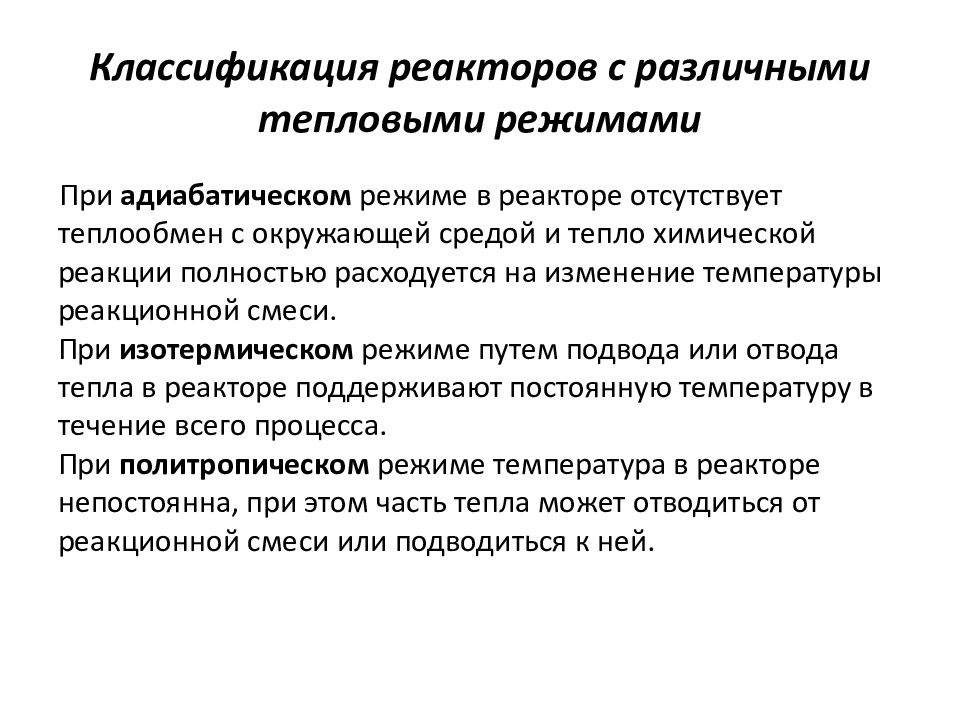 Классификация реакторов с различными тепловыми режимами

При адиабатическом режиме в реакторе отсутствует теплообмен с окружающей средой и тепло химической реакции полностью расходуется на изменение температуры реакционной смеси.
При изотермическом режиме путем подвода или отвода тепла в реакторе поддерживают постоянную температуру в течение всего процесса.
При политропическом режиме температура в реакторе непостоянна, при этом часть тепла может отводиться от реакционной смеси или подводиться к ней.